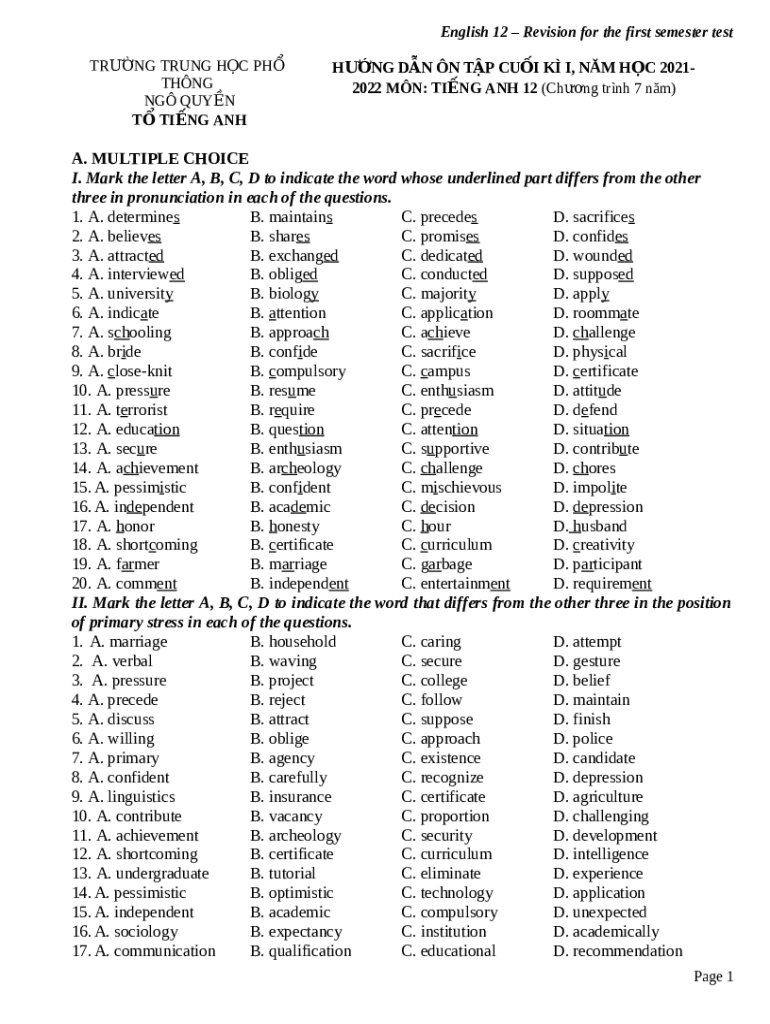 English 12 – Revision for the first semester test

TRƯỜNG TRUNG HỌC PHỔ THÔNG NGÔ QUYỀN
TỔ TIẾNG ANH

HƯỚNG DẪN ÔN TẬP CUỐI KÌ I, NĂM HỌC 2021-2022 MÔN: TIẾNG ANH 12 (Chương trình 7 năm)

A. MULTIPLE CHOICE
I. Mark the letter A, B, C, D to indicate the word whose underlined part differs from the other three in pronunciation in each of the questions.

| | | | |
|---|---|---|---|
| 1. A. determines | B. maintains | C. precedes | D. sacrifices |
| 2. A. believes | B. shares | C. promises | D. confides |
| 3. A. attracted | B. exchanged | C. dedicated | D. wounded |
| 4. A. interviewed | B. obliged | C. conducted | D. supposed |
| 5. A. university | B. biology | C. majority | D. apply |
| 6. A. indicate | B. attention | C. application | D. roommate |
| 7. A. schooling | B. approach | C. achieve | D. challenge |
| 8. A. bride | B. confide | C. sacrifice | D. physical |
| 9. A. close-knit | B. compulsory | C. campus | D. certificate |
| 10. A. pressure | B. resume | C. enthusiasm | D. attitude |
| 11. A. terrorist | B. require | C. precede | D. defend |
| 12. A. education | B. question | C. attention | D. situation |
| 13. A. secure | B. enthusiasm | C. supportive | D. contribute |
| 14. A. achievement | B. archeology | C. challenge | D. chores |
| 15. A. pessimistic | B. confident | C. mischievous | D. impolite |
| 16. A. independent | B. academic | C. decision | D. depression |
| 17. A. honor | B. honesty | C. hour | D. husband |
| 18. A. shortcoming | B. certificate | C. curriculum | D. creativity |
| 19. A. farmer | B. marriage | C. garbage | D. participant |
| 20. A. comment | B. independent | C. entertainment | D. requirement |

II. Mark the letter A, B, C, D to indicate the word that differs from the other three in the position of primary stress in each of the questions.

| | | | |
|---|---|---|---|
| 1. A. marriage | B. household | C. caring | D. attempt |
| 2. A. verbal | B. waving | C. secure | D. gesture |
| 3. A. pressure | B. project | C. college | D. belief |
| 4. A. precede | B. reject | C. follow | D. maintain |
| 5. A. discuss | B. attract | C. suppose | D. finish |
| 6. A. willing | B. oblige | C. approach | D. police |
| 7. A. primary | B. agency | C. existence | D. candidate |
| 8. A. confident | B. carefully | C. recognize | D. depression |
| 9. A. linguistics | B. insurance | C. certificate | D. agriculture |
| 10. A. contribute | B. vacancy | C. proportion | D. challenging |
| 11. A. achievement | B. archeology | C. security | D. development |
| 12. A. shortcoming | B. certificate | C. curriculum | D. intelligence |
| 13. A. undergraduate | B. tutorial | C. eliminate | D. experience |
| 14. A. pessimistic | B. optimistic | C. technology | D. application |
| 15. A. independent | B. academic | C. compulsory | D. unexpected |
| 16. A. sociology | B. expectancy | C. institution | D. academically |
| 17. A. communication | B. qualification | C. educational | D. recommendation |

Page 1